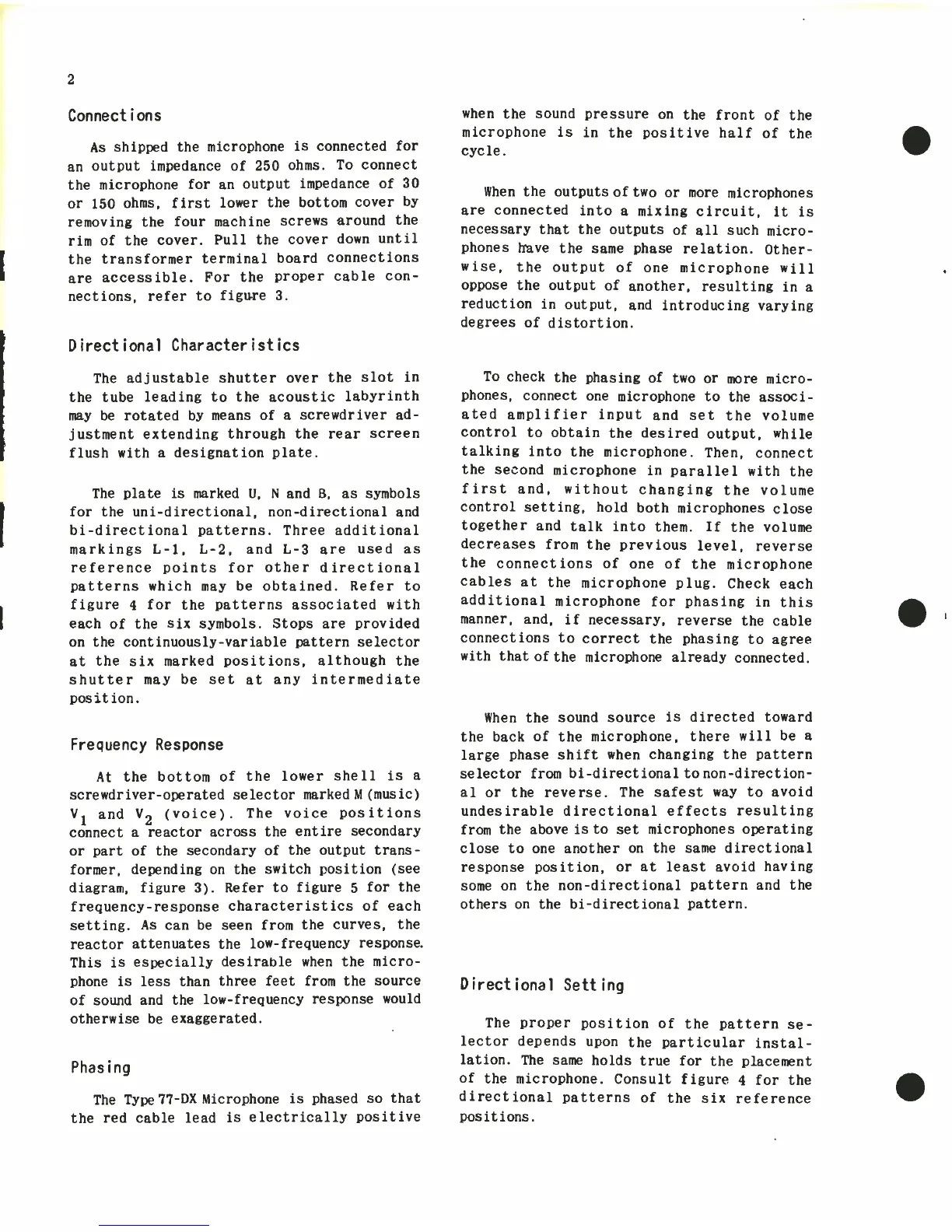 2

Connections

As shipped the microphone is connected for an output impedance of 250 ohms. To connect the microphone for an output impedance of 30 or 150 ohms, first lower the bottom cover by removing the four machine screws around the rim of the cover. Pull the cover down until the transformer terminal board connections are accessible. For the proper cable connections, refer to figure 3.

Directional Characteristics

The adjustable shutter over the slot in the tube leading to the acoustic labyrinth may be rotated by means of a screwdriver adjustment extending through the rear screen flush with a designation plate.

The plate is marked U, N and B, as symbols for the uni-directional, non-directional and bi-directional patterns. Three additional markings L-1, L-2, and L-3 are used as reference points for other directional patterns which may be obtained. Refer to figure 4 for the patterns associated with each of the six symbols. Stops are provided on the continuously-variable pattern selector at the six marked positions, although the shutter may be set at any intermediate position.

Frequency Response

At the bottom of the lower shell is a screwdriver-operated selector marked M (music) $V_1$ and $V_2$ (voice). The voice positions connect a reactor across the entire secondary or part of the secondary of the output transformer, depending on the switch position (see diagram, figure 3). Refer to figure 5 for the frequency-response characteristics of each setting. As can be seen from the curves, the reactor attenuates the low-frequency response. This is especially desirable when the microphone is less than three feet from the source of sound and the low-frequency response would otherwise be exaggerated.

Phasing

The Type 77-DX Microphone is phased so that the red cable lead is electrically positive when the sound pressure on the front of the microphone is in the positive half of the cycle.

When the outputs of two or more microphones are connected into a mixing circuit, it is necessary that the outputs of all such microphones have the same phase relation. Otherwise, the output of one microphone will oppose the output of another, resulting in a reduction in output, and introducing varying degrees of distortion.

To check the phasing of two or more microphones, connect one microphone to the associated amplifier input and set the volume control to obtain the desired output, while talking into the microphone. Then, connect the second microphone in parallel with the first and, without changing the volume control setting, hold both microphones close together and talk into them. If the volume decreases from the previous level, reverse the connections of one of the microphone cables at the microphone plug. Check each additional microphone for phasing in this manner, and, if necessary, reverse the cable connections to correct the phasing to agree with that of the microphone already connected.

When the sound source is directed toward the back of the microphone, there will be a large phase shift when changing the pattern selector from bi-directional to non-directional or the reverse. The safest way to avoid undesirable directional effects resulting from the above is to set microphones operating close to one another on the same directional response position, or at least avoid having some on the non-directional pattern and the others on the bi-directional pattern.

Directional Setting

The proper position of the pattern selector depends upon the particular installation. The same holds true for the placement of the microphone. Consult figure 4 for the directional patterns of the six reference positions.